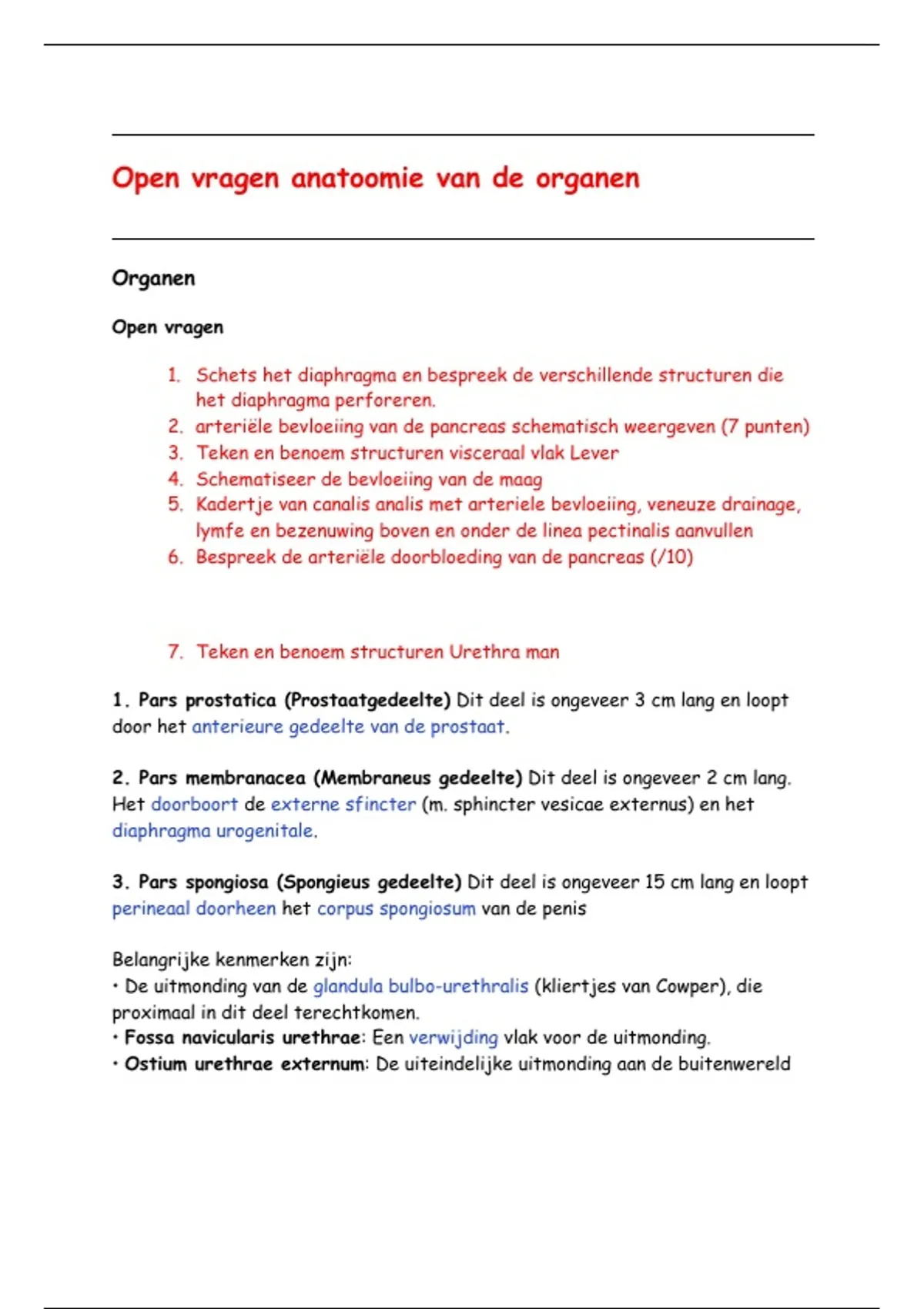 Open vragen anatoomie van de organen

Organen

Open vragen

1. Schets het diaphragma en bespreek de verschillende structuren die het diaphragma perforeren.
2. arteriële bevloeiing van de pancreas schematisch weergeven (7 punten)
3. Teken en benoem structuren visceraal vlak Lever
4. Schematiseer de bevloeiing van de maag
5. Kadertje van canalis analis met arteriele bevloeiing, veneuze drainage, lymfe en bezenuwing boven en onder de linea pectinalis aanvullen
6. Bespreek de arteriële doorbloeding van de pancreas (/10)

7. Teken en benoem structuren Urethra man

1. Pars prostatica (Prostaatgedeelte) Dit deel is ongeveer 3 cm lang en loopt door het anterieure gedeelte van de prostaat.

2. Pars membranacea (Membraneus gedeelte) Dit deel is ongeveer 2 cm lang. Het doorboort de externe sfincter (m. sphincter vesicae externus) en het diaphragma urogenitale.

3. Pars spongiosa (Spongieus gedeelte) Dit deel is ongeveer 15 cm lang en loopt perineaal doorheen het corpus spongiosum van de penis

Belangrijke kenmerken zijn:
• De uitmonding van de glandula bulbo-urethralis (kliertjes van Cowper), die proximaal in dit deel terechtkomen.
• Fossa navicularis urethrae: Een verwijding vlak voor de uitmonding.
• Ostium urethrae externum: De uiteindelijke uitmonding aan de buitenwereld